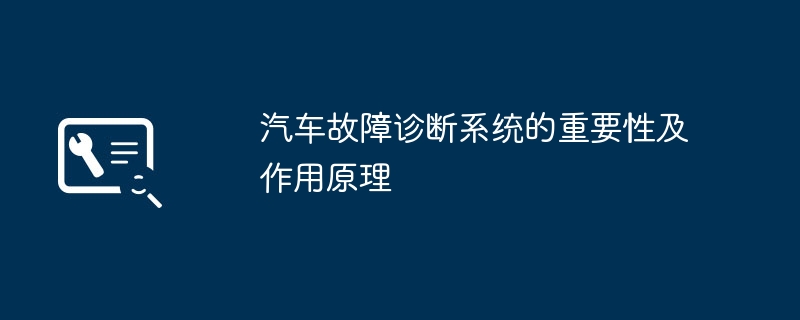 汽车故障诊断系统的重要性及作用原理